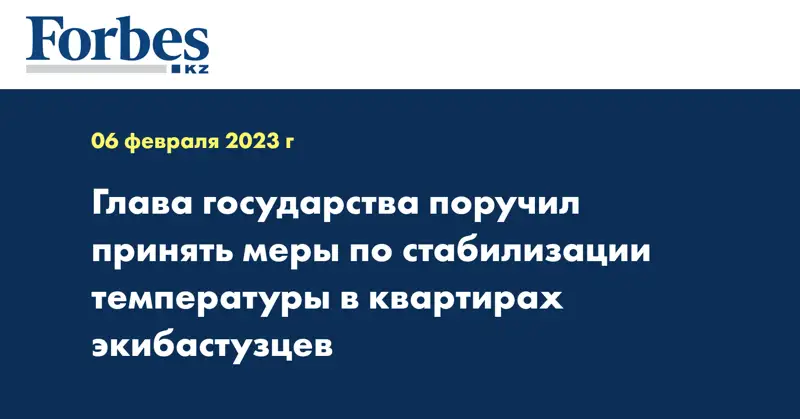 Forbes
KZ

06 февраля 2023 г

Глава государства поручил принять меры по стабилизации температуры в квартирах экибастузцев